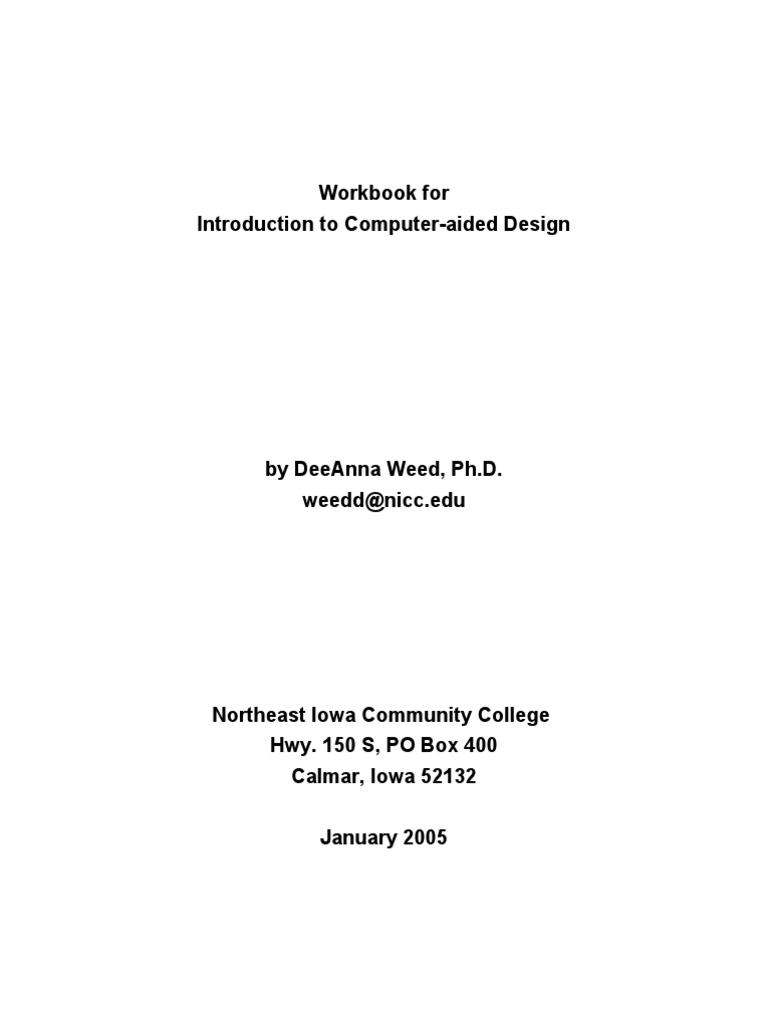 Workbook for
Introduction to Computer-aided Design

by DeeAnna Weed, Ph.D.
weedd@nicc.edu

Northeast Iowa Community College
Hwy. 150 S, PO Box 400
Calmar, Iowa 52132

January 2005